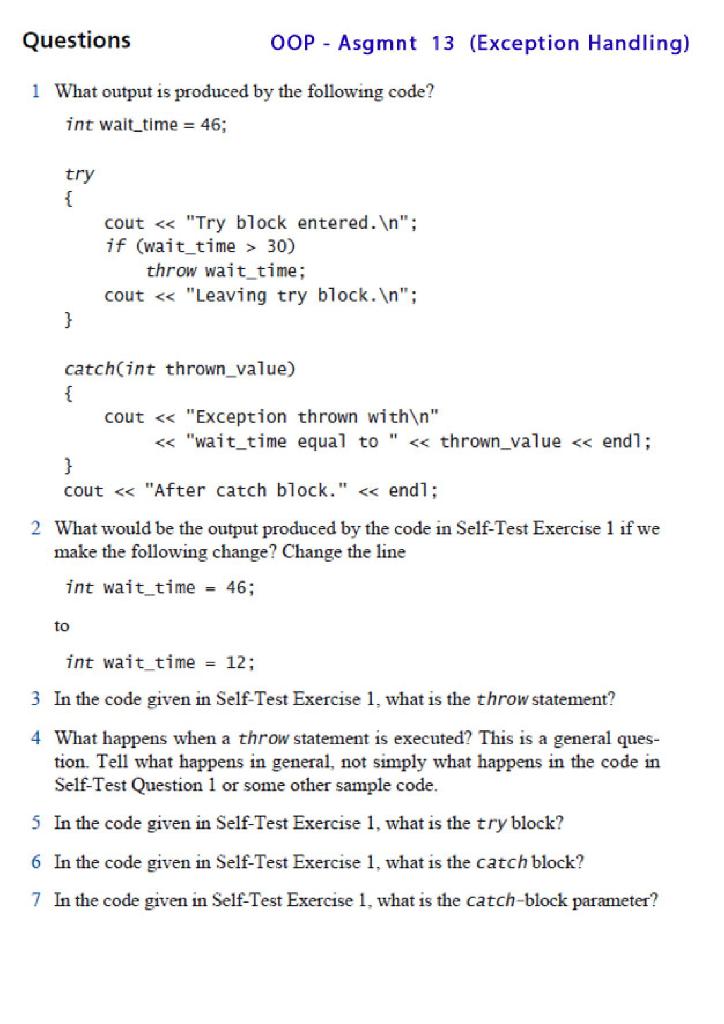 Questions OOP - Asgmnt 13 (Exception Handling)

1 What output is produced by the following code?

int wait_time = 46;

try
{
    cout << "Try block entered.\n";
    if (wait_time > 30)
        throw wait_time;
    cout << "Leaving try block.\n";
}

catch(int thrown_value)
{
    cout << "Exception thrown with\n"
         << "wait_time equal to " << thrown_value << endl;
}
cout << "After catch block." << endl;

2 What would be the output produced by the code in Self-Test Exercise 1 if we make the following change? Change the line

int wait_time = 46;

to

int wait_time = 12;

3 In the code given in Self-Test Exercise 1, what is the throw statement?

4 What happens when a throw statement is executed? This is a general question. Tell what happens in general, not simply what happens in the code in Self-Test Question 1 or some other sample code.

5 In the code given in Self-Test Exercise 1, what is the try block?

6 In the code given in Self-Test Exercise 1, what is the catch block?

7 In the code given in Self-Test Exercise 1, what is the catch-block parameter?